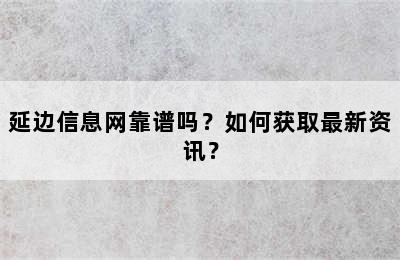 延边信息网靠谱吗？如何获取最新资讯？